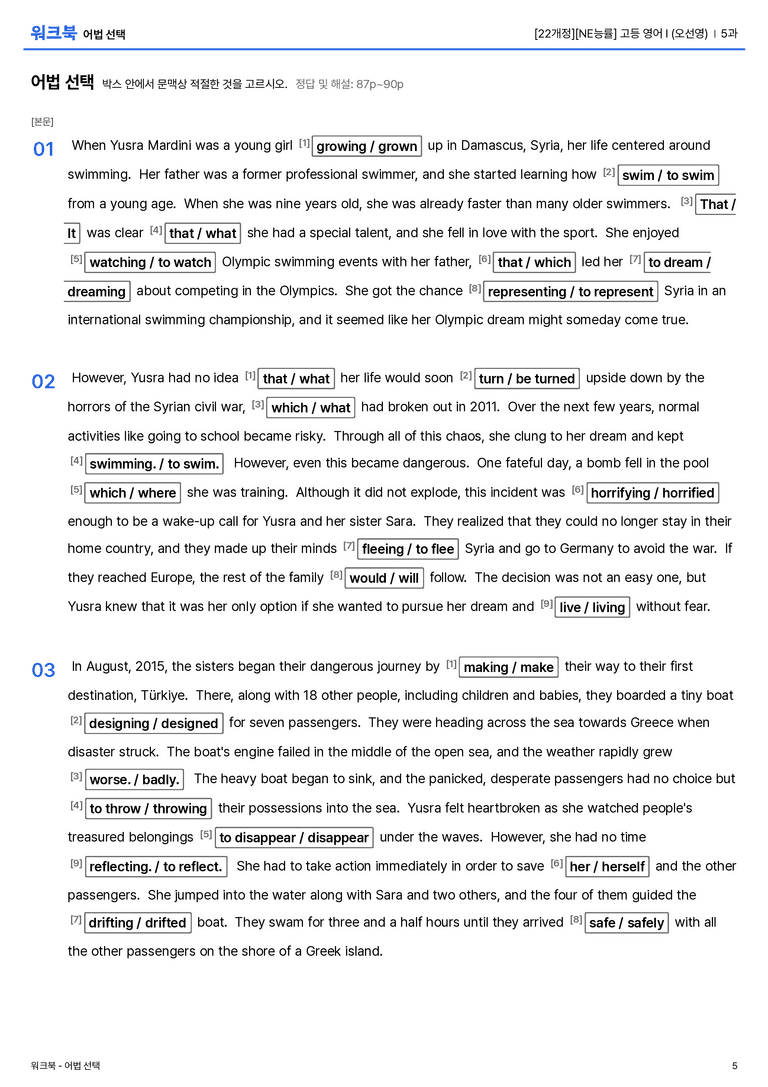 워크북 어법 선택

[22개정][NE능률] 고등 영어 I (오선영) | 5과

어법 선택 박스 안에서 문맥상 적절한 것을 고르시오. 정답 및 해설: 87p~90p

[본문]

01 When Yusra Mardini was a young girl $^{[1]}$ growing / grown up in Damascus, Syria, her life centered around swimming. Her father was a former professional swimmer, and she started learning how $^{[2]}$ swim / to swim from a young age. When she was nine years old, she was already faster than many older swimmers. $^{[3]}$ That / It was clear $^{[4]}$ that / what she had a special talent, and she fell in love with the sport. She enjoyed $^{[5]}$ watching / to watch Olympic swimming events with her father, $^{[6]}$ that / which led her $^{[7]}$ to dream / dreaming about competing in the Olympics. She got the chance $^{[8]}$ representing / to represent Syria in an international swimming championship, and it seemed like her Olympic dream might someday come true.

02 However, Yusra had no idea $^{[1]}$ that / what her life would soon $^{[2]}$ turn / be turned upside down by the horrors of the Syrian civil war, $^{[3]}$ which / what had broken out in 2011. Over the next few years, normal activities like going to school became risky. Through all of this chaos, she clung to her dream and kept $^{[4]}$ swimming. / to swim. However, even this became dangerous. One fateful day, a bomb fell in the pool $^{[5]}$ which / where she was training. Although it did not explode, this incident was $^{[6]}$ horrifying / horrified enough to be a wake-up call for Yusra and her sister Sara. They realized that they could no longer stay in their home country, and they made up their minds $^{[7]}$ fleeing / to flee Syria and go to Germany to avoid the war. If they reached Europe, the rest of the family $^{[8]}$ would / will follow. The decision was not an easy one, but Yusra knew that it was her only option if she wanted to pursue her dream and $^{[9]}$ live / living without fear.

03 In August, 2015, the sisters began their dangerous journey by $^{[1]}$ making / make their way to their first destination, Türkiye. There, along with 18 other people, including children and babies, they boarded a tiny boat $^{[2]}$ designing / designed for seven passengers. They were heading across the sea towards Greece when disaster struck. The boat's engine failed in the middle of the open sea, and the weather rapidly grew $^{[3]}$ worse. / badly. The heavy boat began to sink, and the panicked, desperate passengers had no choice but $^{[4]}$ to throw / throwing their possessions into the sea. Yusra felt heartbroken as she watched people's treasured belongings $^{[5]}$ to disappear / disappear under the waves. However, she had no time $^{[9]}$ reflecting. / to reflect. She had to take action immediately in order to save $^{[6]}$ her / herself and the other passengers. She jumped into the water along with Sara and two others, and the four of them guided the $^{[7]}$ drifting / drifted boat. They swam for three and a half hours until they arrived $^{[8]}$ safe / safely with all the other passengers on the shore of a Greek island.

워크북 - 어법 선택

5